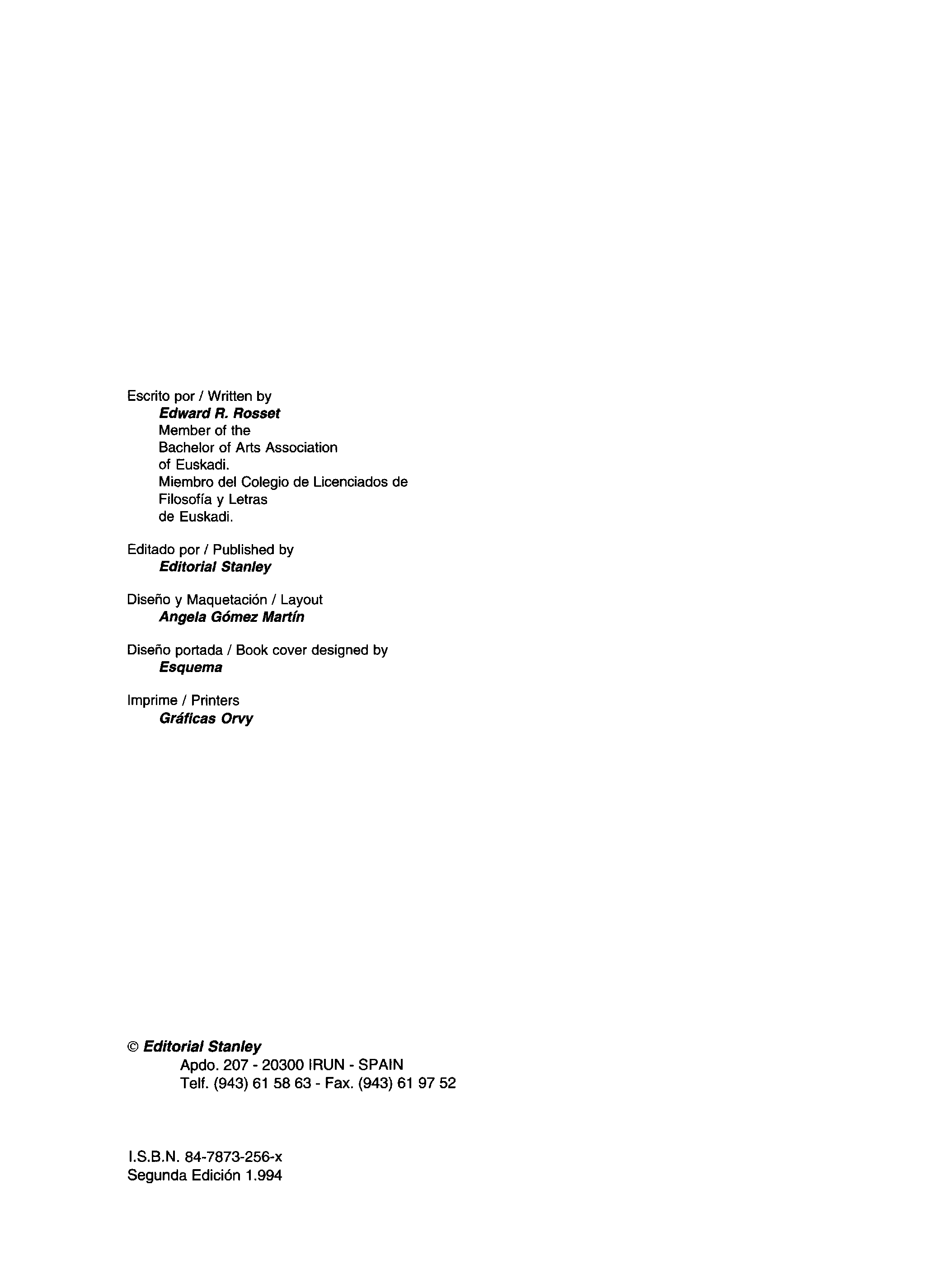 Escrito por / Written by
Edward R. Rosset
Member of the
Bachelor of Arts Association
of Euskadi.
Miembro del Colegio de Licenciados de
Filosofía y Letras
de Euskadi.

Editado por / Published by
Editorial Stanley

Diseño y Maquetación / Layout
Angela Gómez Martín

Diseño portada / Book cover designed by
Esquema

Imprime / Printers
Gráficas Orvy

© Editorial Stanley
Apdo. 207 - 20300 IRUN - SPAIN
Telf. (943) 61 58 63 - Fax. (943) 61 97 52

I.S.B.N. 84-7873-256-x
Segunda Edición 1.994